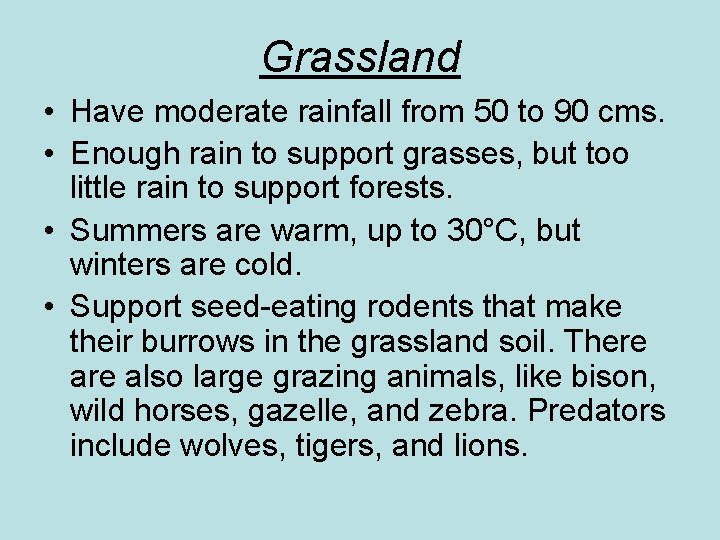 Grassland

• Have moderate rainfall from 50 to 90 cms.

• Enough rain to support grasses, but too little rain to support forests.

• Summers are warm, up to 30°C, but winters are cold.

• Support seed-eating rodents that make their burrows in the grassland soil. There are also large grazing animals, like bison, wild horses, gazelle, and zebra. Predators include wolves, tigers, and lions.